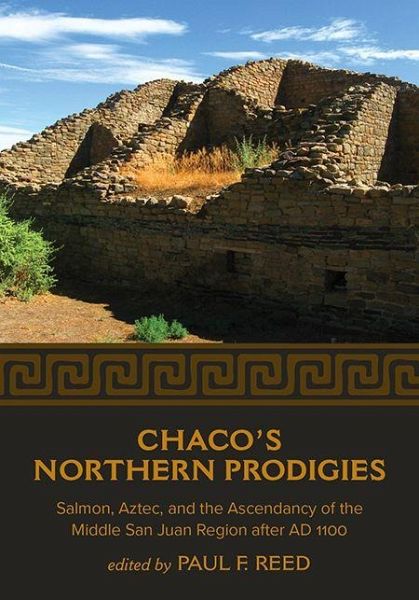 CHACO'S NORTHERN PRODIGIES

Salmon, Aztec, and the Ascendancy of the Middle San Juan Region after AD 1100

edited by PAUL F. REED